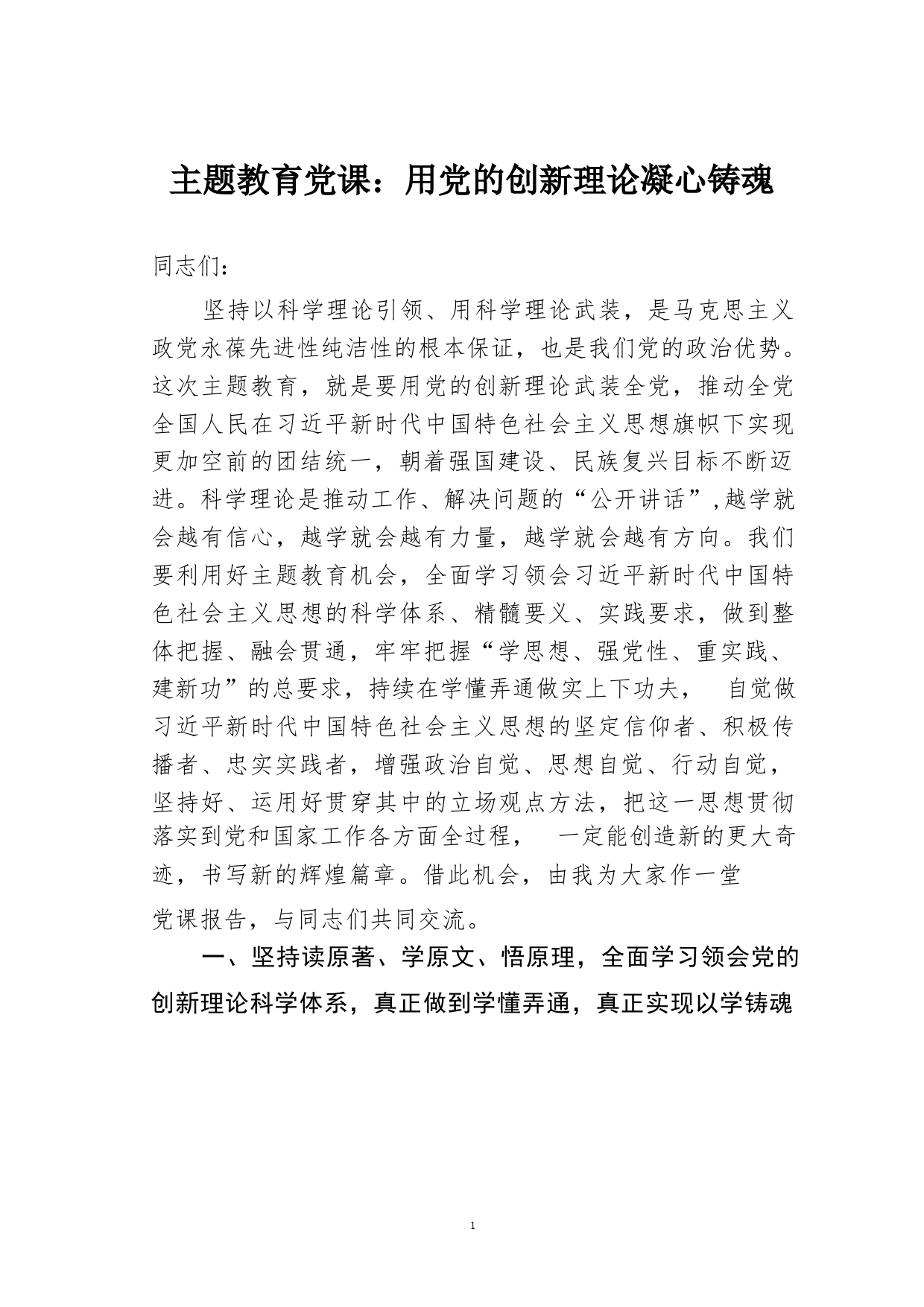 主题教育党课：用党的创新理论凝心铸魂

同志们：

坚持以科学理论引领、用科学理论武装，是马克思主义政党永葆先进性纯洁性的根本保证，也是我们党的政治优势。这次主题教育，就是要用党的创新理论武装全党，推动全党全国人民在习近平新时代中国特色社会主义思想旗帜下实现更加空前的团结统一，朝着强国建设、民族复兴目标不断迈进。科学理论是推动工作、解决问题的“公开讲话”,越学就会越有信心，越学就会越有力量，越学就会越有方向。我们要利用好主题教育机会，全面学习领会习近平新时代中国特色社会主义思想的科学体系、精髓要义、实践要求，做到整体把握、融会贯通，牢牢把握“学思想、强党性、重实践、建新功”的总要求，持续在学懂弄通做实上下功夫， 自觉做习近平新时代中国特色社会主义思想的坚定信仰者、积极传播者、忠实实践者，增强政治自觉、思想自觉、行动自觉，坚持好、运用好贯穿其中的立场观点方法，把这一思想贯彻落实到党和国家工作各方面全过程， 一定能创造新的更大奇迹，书写新的辉煌篇章。借此机会，由我为大家作一堂党课报告，与同志们共同交流。

一、坚持读原著、学原文、悟原理，全面学习领会党的创新理论科学体系，真正做到学懂弄通，真正实现以学铸魂

1